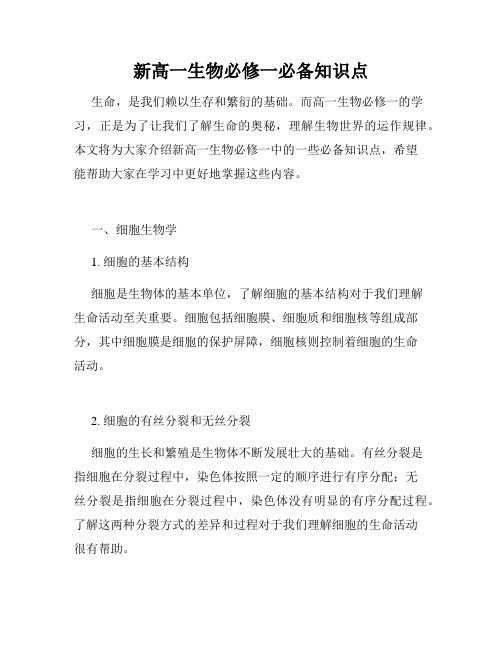 新高一生物必修一必备知识点

生命，是我们赖以生存和繁衍的基础。而高一生物必修一的学习，正是为了让我们了解生命的奥秘，理解生物世界的运作规律。本文将为大家介绍新高一生物必修一中的一些必备知识点，希望能帮助大家在学习中更好地掌握这些内容。

一、细胞生物学

1. 细胞的基本结构

细胞是生物体的基本单位，了解细胞的基本结构对于我们理解生命活动至关重要。细胞包括细胞膜、细胞质和细胞核等组成部分，其中细胞膜是细胞的保护屏障，细胞核则控制着细胞的生命活动。

2. 细胞的有丝分裂和无丝分裂

细胞的生长和繁殖是生物体不断发展壮大的基础。有丝分裂是指细胞在分裂过程中，染色体按照一定的顺序进行有序分配；无丝分裂是指细胞在分裂过程中，染色体没有明显的有序分配过程。了解这两种分裂方式的差异和过程对于我们理解细胞的生命活动很有帮助。